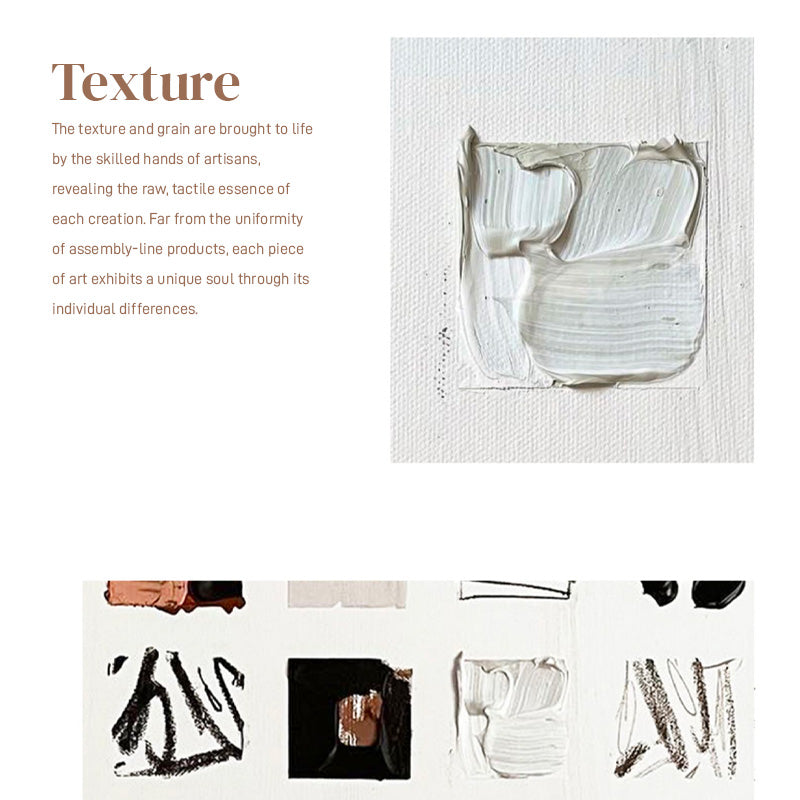 Texture

The texture and grain are brought to life by the skilled hands of artisans, revealing the raw, tactile essence of each creation. Far from the uniformity of assembly-line products, each piece of art exhibits a unique soul through its individual differences.